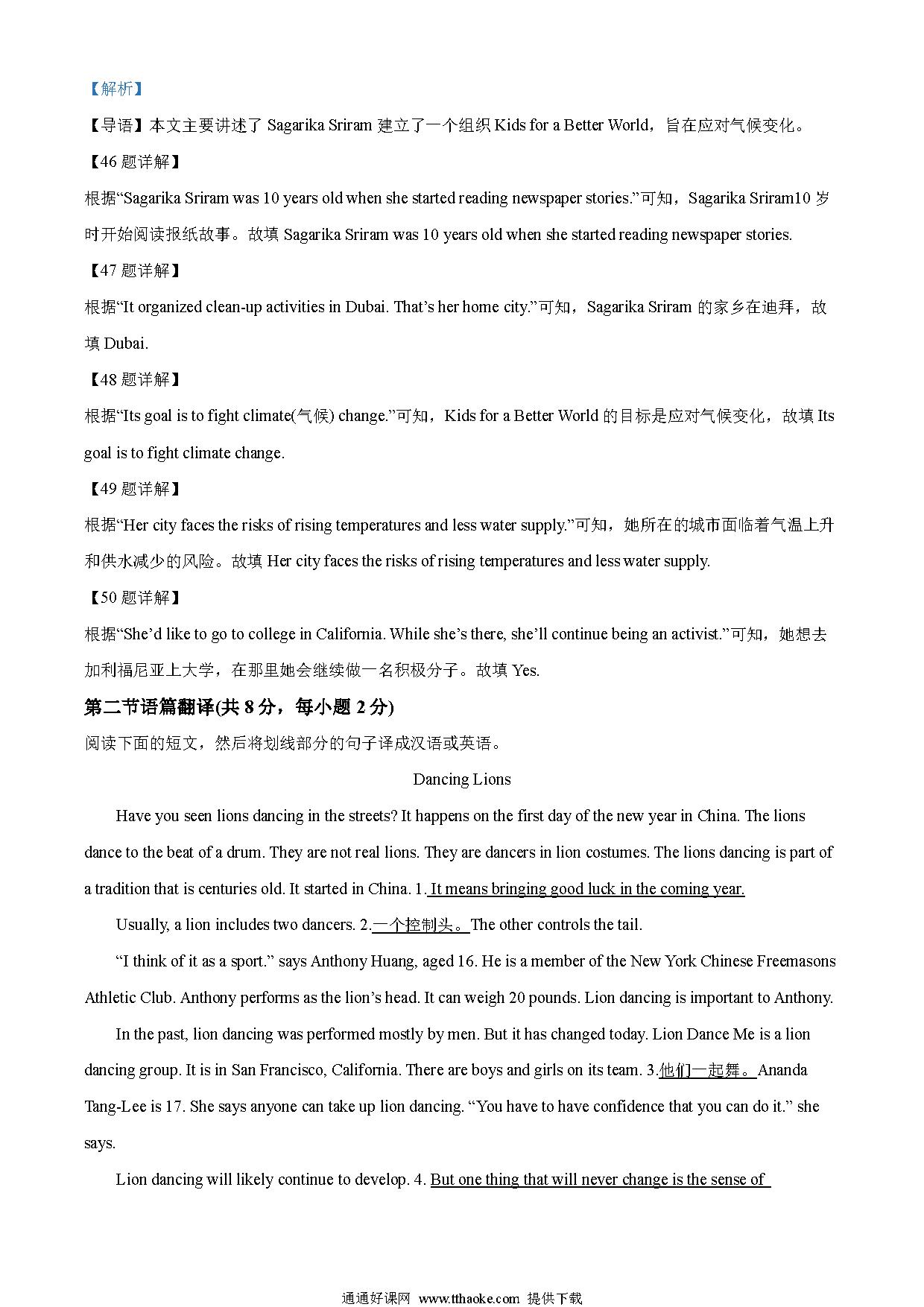 【解析】

【导语】本文主要讲述了 Sagarika Sriram 建立了一个组织 Kids for a Better World，旨在应对气候变化。

【46 题详解】

根据“Sagarika Sriram was 10 years old when she started reading newspaper stories.”可知，Sagarika Sriram10 岁时开始阅读报纸故事。故填 Sagarika Sriram was 10 years old when she started reading newspaper stories.

【47 题详解】

根据“It organized clean-up activities in Dubai. That’s her home city.”可知，Sagarika Sriram 的家乡在迪拜，故填 Dubai.

【48 题详解】

根据“Its goal is to fight climate(气候) change.”可知，Kids for a Better World 的目标是应对气候变化，故填 Its goal is to fight climate change.

【49 题详解】

根据“Her city faces the risks of rising temperatures and less water supply.”可知，她所在的城市面临着气温上升和供水减少的风险。故填 Her city faces the risks of rising temperatures and less water supply.

【50 题详解】

根据“She’d like to go to college in California. While she’s there, she’ll continue being an activist.”可知，她想去加利福尼亚上大学，在那里她会继续做一名积极分子。故填 Yes.

第二节语篇翻译(共 8 分，每小题 2 分)

阅读下面的短文，然后将划线部分的句子译成汉语或英语。

Dancing Lions

Have you seen lions dancing in the streets? It happens on the first day of the new year in China. The lions dance to the beat of a drum. They are not real lions. They are dancers in lion costumes. The lions dancing is part of a tradition that is centuries old. It started in China. 1. It means bringing good luck in the coming year.

Usually, a lion includes two dancers. 2.一个控制头。The other controls the tail.

“I think of it as a sport.” says Anthony Huang, aged 16. He is a member of the New York Chinese Freemasons Athletic Club. Anthony performs as the lion’s head. It can weigh 20 pounds. Lion dancing is important to Anthony.

In the past, lion dancing was performed mostly by men. But it has changed today. Lion Dance Me is a lion dancing group. It is in San Francisco, California. There are boys and girls on its team. 3.他们一起舞。Ananda Tang-Lee is 17. She says anyone can take up lion dancing. “You have to have confidence that you can do it.” she says.

Lion dancing will likely continue to develop. 4. But one thing that will never change is the sense of

通通好课网 www.tthaoke.com 提供下载